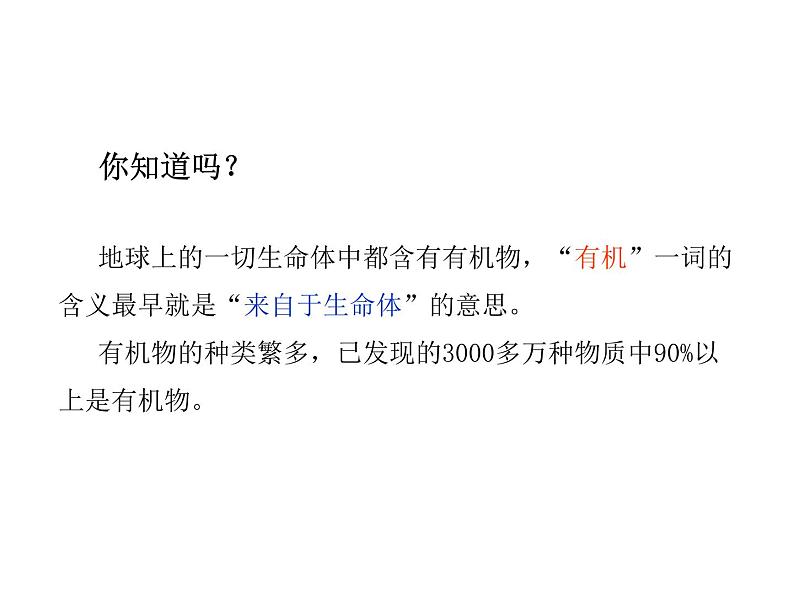 你知道吗？

地球上的一切生命体中都含有有机物，“有机”一词的含义最早就是“来自于生命体”的意思。

有机物的种类繁多，已发现的3000多万种物质中90%以上是有机物。